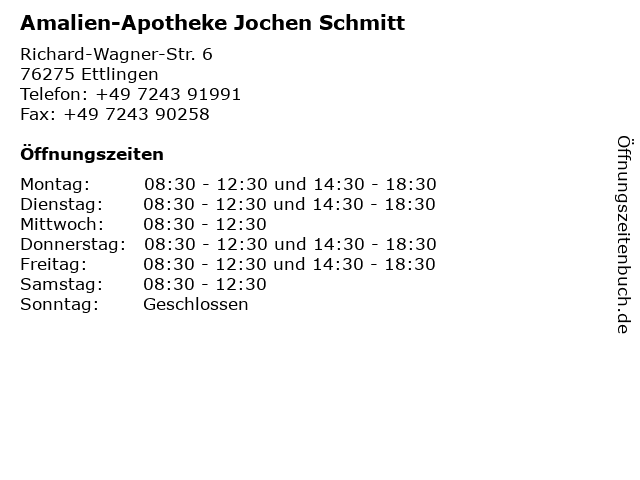 Amalien-Apotheke Jochen Schmitt

Richard-Wagner-Str. 6
76275 Ettlingen
Telefon: +49 7243 91991
Fax: +49 7243 90258

Öffnungszeiten

| | |
|---|---|
| Montag: | 08:30 - 12:30 und 14:30 - 18:30 |
| Dienstag: | 08:30 - 12:30 und 14:30 - 18:30 |
| Mittwoch: | 08:30 - 12:30 |
| Donnerstag: | 08:30 - 12:30 und 14:30 - 18:30 |
| Freitag: | 08:30 - 12:30 und 14:30 - 18:30 |
| Samstag: | 08:30 - 12:30 |
| Sonntag: | Geschlossen |

Öffnungszeitenbuch.de